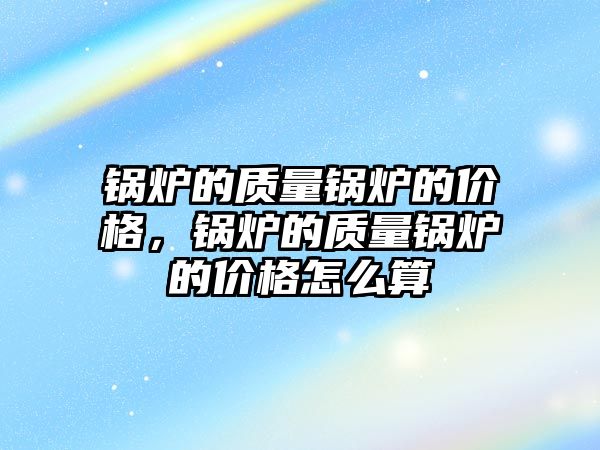 锅炉的质量锅炉的价格，锅炉的质量锅炉的价格怎么算